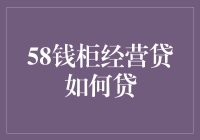 58钱柜经营贷
如何贷